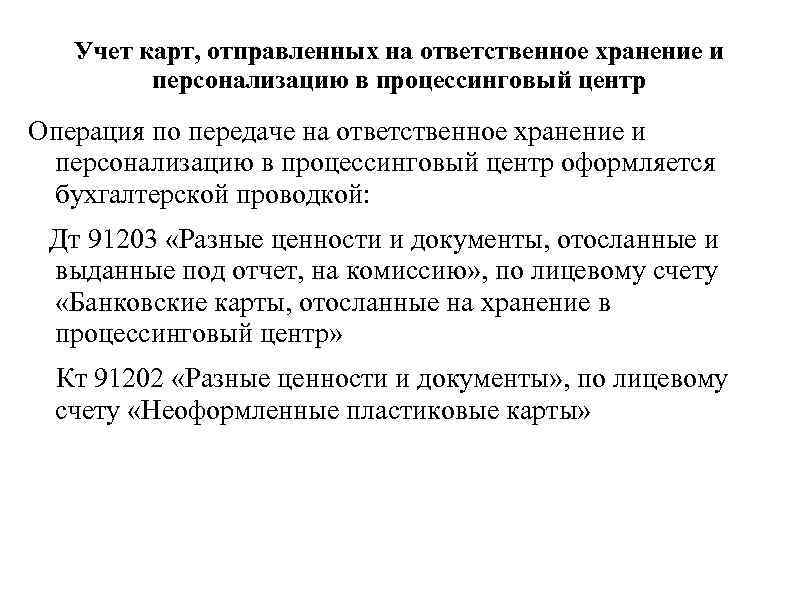 Учет карт, отправленных на ответственное хранение и персонализацию в процессинговый центр

Операция по передаче на ответственное хранение и персонализацию в процессинговый центр оформляется бухгалтерской проводкой:

Дт 91203 «Разные ценности и документы, отосланные и выданные под отчет, на комиссию», по лицевому счету «Банковские карты, отосланные на хранение в процессинговый центр»

Кт 91202 «Разные ценности и документы», по лицевому счету «Неоформленные пластиковые карты»